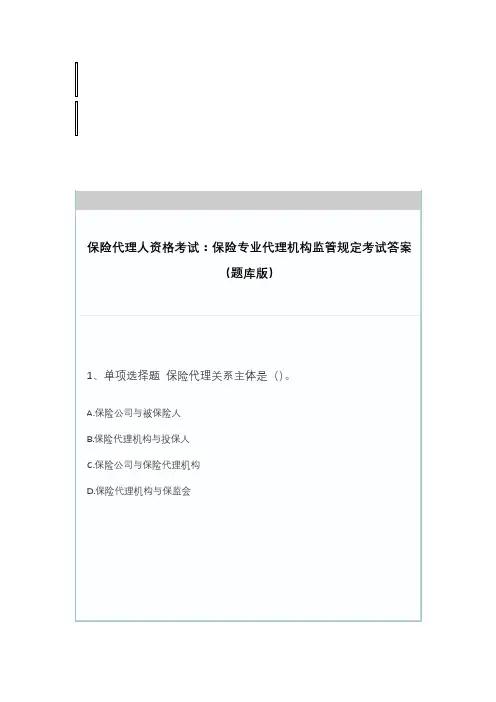 保险代理人资格考试：保险专业代理机构监管规定考试答案（题库版）

1、单项选择题 保险代理关系主体是（）。

A.保险公司与被保险人

B.保险代理机构与投保人

C.保险公司与保险代理机构

D.保险代理机构与保监会